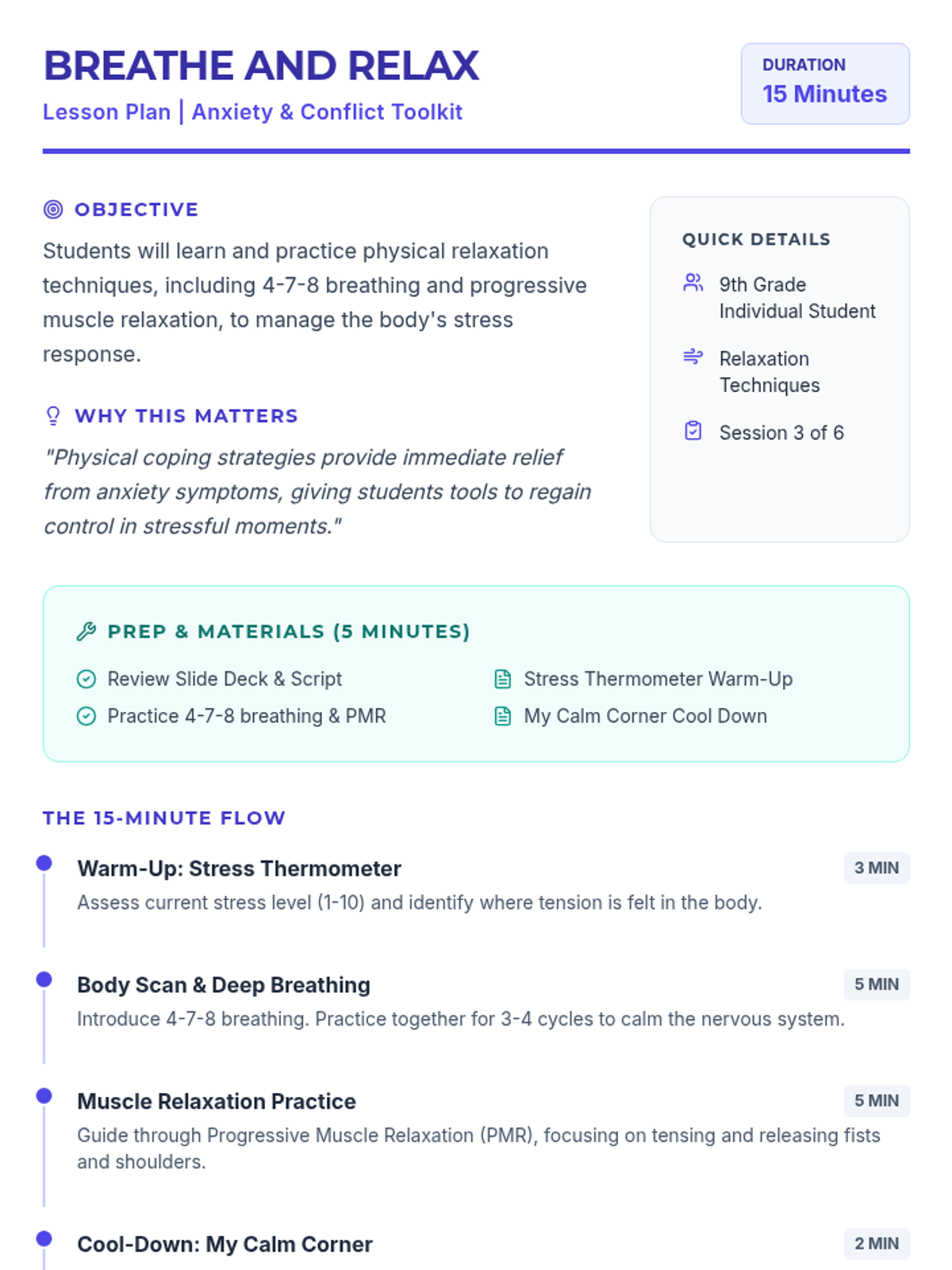 BREATHE AND RELAX
Lesson Plan | Anxiety & Conflict Toolkit

DURATION
15 Minutes

OBJECTIVE
Students will learn and practice physical relaxation techniques, including 4-7-8 breathing and progressive muscle relaxation, to manage the body's stress response.

WHY THIS MATTERS
"Physical coping strategies provide immediate relief from anxiety symptoms, giving students tools to regain control in stressful moments."

QUICK DETAILS
9th Grade
Individual Student

Relaxation Techniques

Session 3 of 6

PREP & MATERIALS (5 MINUTES)
Review Slide Deck & Script
Practice 4-7-8 breathing & PMR
Stress Thermometer Warm-Up
My Calm Corner Cool Down

THE 15-MINUTE FLOW

Warm-Up: Stress Thermometer
3 MIN
Assess current stress level (1-10) and identify where tension is felt in the body.

Body Scan & Deep Breathing
5 MIN
Introduce 4-7-8 breathing. Practice together for 3-4 cycles to calm the nervous system.

Muscle Relaxation Practice
5 MIN
Guide through Progressive Muscle Relaxation (PMR), focusing on tensing and releasing fists and shoulders.

Cool-Down: My Calm Corner
2 MIN